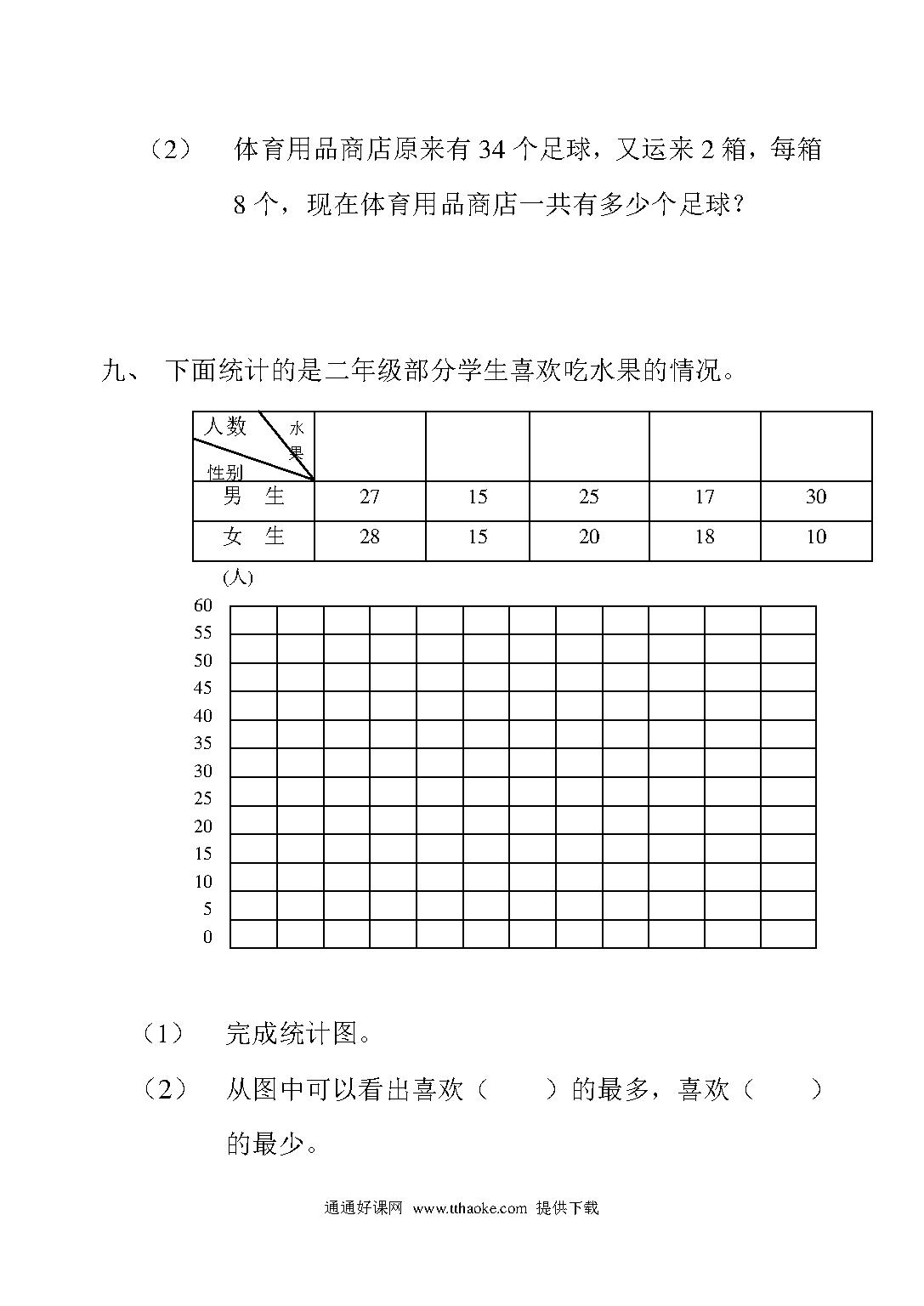 （2）　体育用品商店原来有 34 个足球，又运来 2 箱，每箱 8 个，现在体育用品商店一共有多少个足球？

九、　下面统计的是二年级部分学生喜欢吃水果的情况。

| 人数 水果 性别 | | | | | |
|---|---|---|---|---|---|
| 男　生 | 27 | 15 | 25 | 17 | 30 |
| 女　生 | 28 | 15 | 20 | 18 | 10 |

(人)
60
55
50
45
40
35
30
25
20
15
10
5
0

（1）　完成统计图。

（2）　从图中可以看出喜欢（　　）的最多，喜欢（　　）的最少。

通通好课网 www.tthaoke.com 提供下载